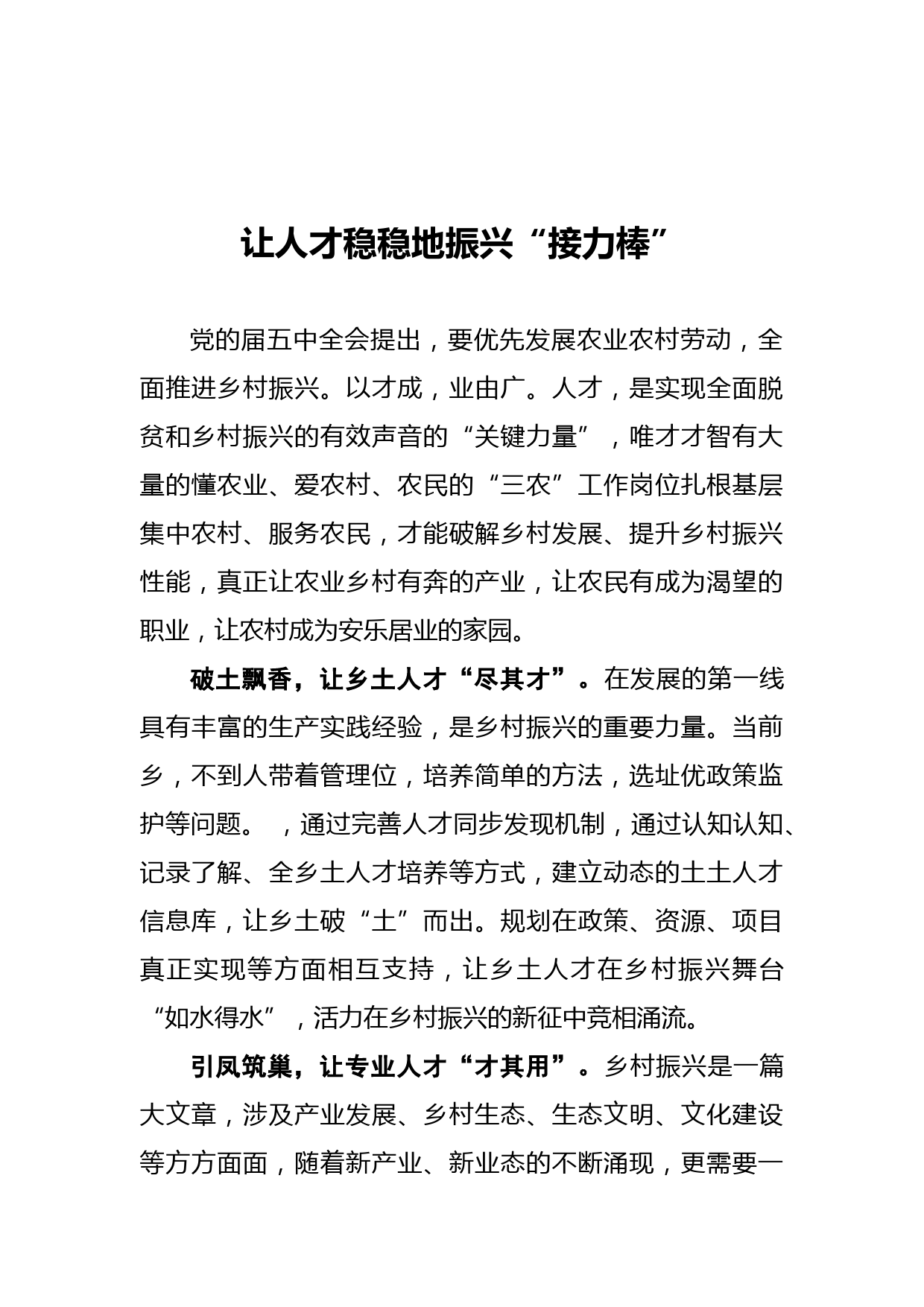 让人才稳稳地振兴“接力棒”

党的届五中全会提出，要优先发展农业农村劳动，全面推进乡村振兴。以才成，业由广。人才，是实现全面脱贫和乡村振兴的有效声音的“关键力量”，唯才才智有大量的懂农业、爱农村、农民的“三农”工作岗位扎根基层集中农村、服务农民，才能破解乡村发展、提升乡村振兴性能，真正让农业乡村有奔的产业，让农民有成为渴望的职业，让农村成为安乐居业的家园。

破土飘香，让乡土人才“尽其才”。在发展的第一线具有丰富的生产实践经验，是乡村振兴的重要力量。当前乡，不到人带着管理位，培养简单的方法，选址优政策监护等问题。 ，通过完善人才同步发现机制，通过认知认知、记录了解、全乡土人才培养等方式，建立动态的土土人才信息库，让乡土破“土”而出。规划在政策、资源、项目真正实现等方面相互支持，让乡土人才在乡村振兴舞台“如水得水”，活力在乡村振兴的新征中竞相涌流。

引凤筑巢，让专业人才“才其用”。乡村振兴是一篇大文章，涉及产业发展、乡村生态、生态文明、文化建设等方方面面，随着新产业、新业态的不断涌现，更需要一